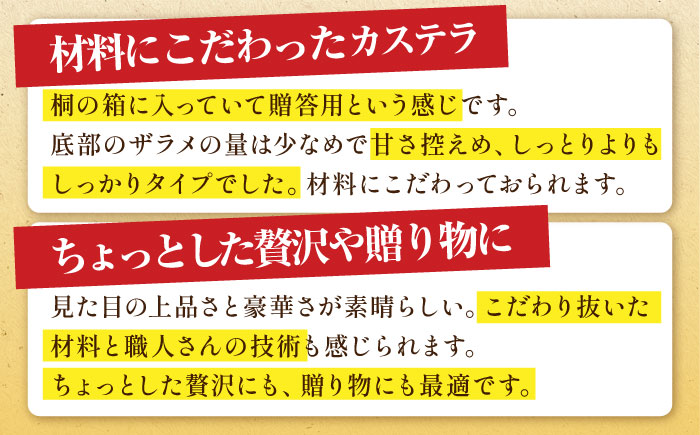 材料にこだわったカステラ

桐の箱に入っていて贈答用という感じです。底部のザラメの量は少なめで甘さ控えめ、しっとりよりもしっかりタイプでした。材料にこだわっておられます。

ちょっとした贅沢や贈り物に

見た目の上品さと豪華さが素晴らしい。こだわり抜いた材料と職人さんの技術も感じられます。ちょっとした贅沢にも、贈り物にも最適です。